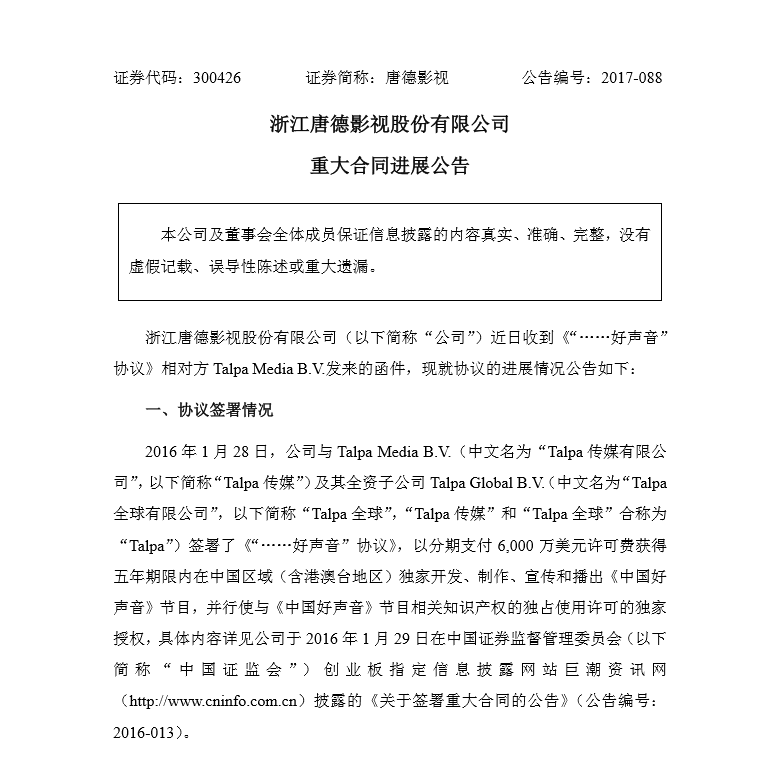 证券代码：300426　　　　证券简称：唐德影视　　　　公告编号：2017-088

浙江唐德影视股份有限公司

重大合同进展公告

本公司及董事会全体成员保证信息披露的内容真实、准确、完整，没有虚假记载、误导性陈述或重大遗漏。

浙江唐德影视股份有限公司（以下简称“公司”）近日收到《“……好声音”协议》相对方 Talpa Media B.V.发来的函件，现就协议的进展情况公告如下：

一、协议签署情况

2016 年 1 月 28 日，公司与 Talpa Media B.V.（中文名为“Talpa 传媒有限公司”，以下简称“Talpa 传媒”）及其全资子公司 Talpa Global B.V.（中文名为“Talpa 全球有限公司”，以下简称“Talpa 全球”，“Talpa 传媒”和“Talpa 全球”合称为“Talpa”）签署了《“……好声音”协议》，以分期支付 6,000 万美元许可费获得五年期限内在中国区域（含港澳台地区）独家开发、制作、宣传和播出《中国好声音》节目，并行使与《中国好声音》节目相关知识产权的独占使用许可的独家授权，具体内容详见公司于 2016 年 1 月 29 日在中国证券监督管理委员会（以下简称“中国证监会”）创业板指定信息披露网站巨潮资讯网（http://www.cninfo.com.cn）披露的《关于签署重大合同的公告》（公告编号：2016-013）。